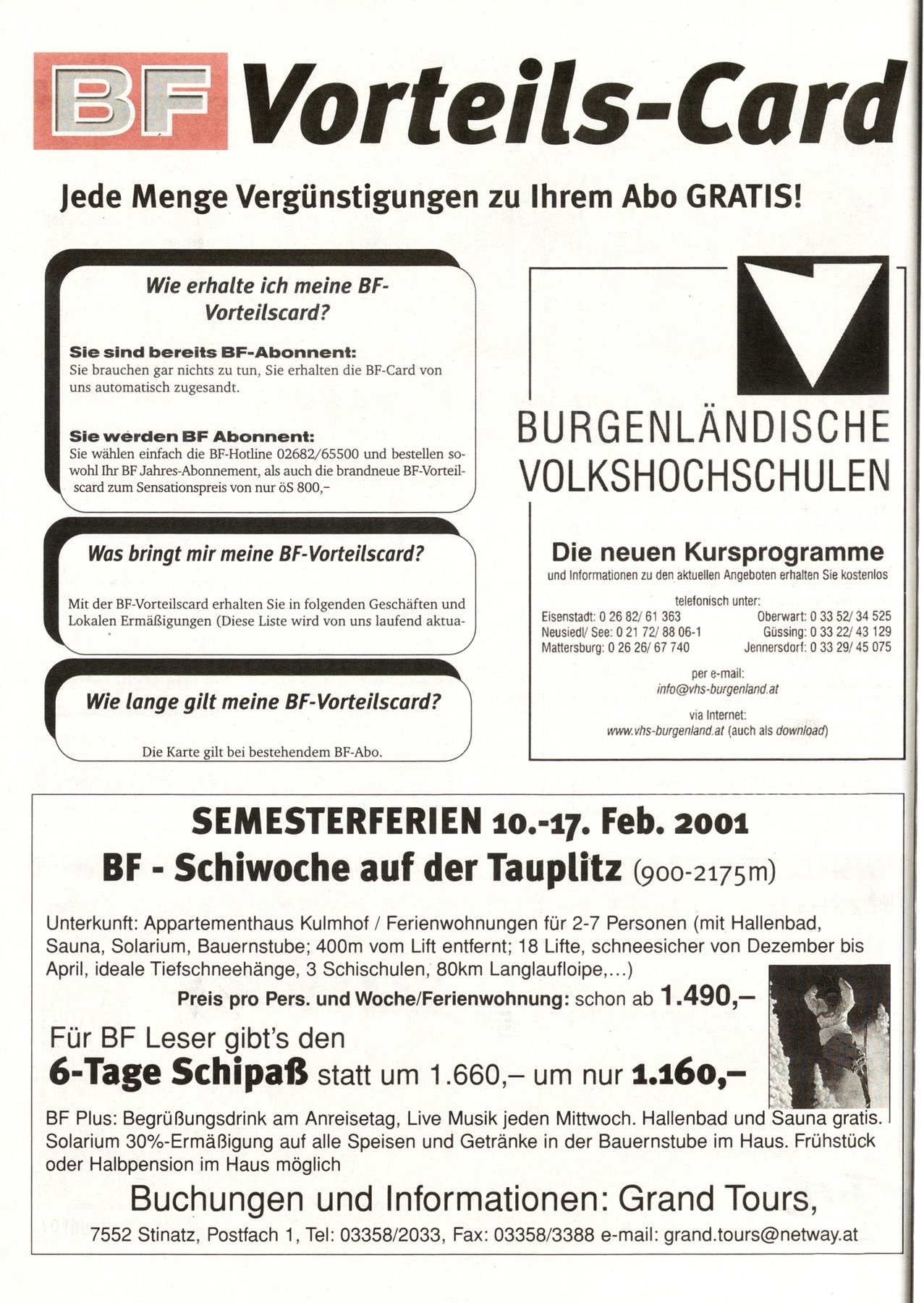 BF Vorteils-Card

Jede Menge Vergünstigungen zu Ihrem Abo GRATIS!

Wie erhalte ich meine BF-Vorteilscard?

Sie sind bereits BF-Abonnent:
Sie brauchen gar nichts zu tun, Sie erhalten die BF-Card von uns automatisch zugesandt.

Sie werden BF Abonnent:
Sie wählen einfach die BF-Hotline 02682/65500 und bestellen sowohl Ihr BF Jahres-Abonnement, als auch die brandneue BF-Vorteilscard zum Sensationspreis von nur öS 800,–

Was bringt mir meine BF-Vorteilscard?

Mit der BF-Vorteilscard erhalten Sie in folgenden Geschäften und Lokalen Ermäßigungen (Diese Liste wird von uns laufend aktua-

Wie lange gilt meine BF-Vorteilscard?

Die Karte gilt bei bestehendem BF-Abo.

BURGENLÄNDISCHE VOLKSHOCHSCHULEN

Die neuen Kursprogramme
und Informationen zu den aktuellen Angeboten erhalten Sie kostenlos

telefonisch unter:
Eisenstadt: 0 26 82/ 61 363
Neusiedl/ See: 0 21 72/ 88 06-1
Mattersburg: 0 26 26/ 67 740
Oberwart: 0 33 52/ 34 525
Güssing: 0 33 22/ 43 129
Jennersdorf: 0 33 29/ 45 075

per e-mail:
info@vhs-burgenland.at

via Internet:
www.vhs-burgenland.at (auch als download)

SEMESTERFERIEN 10.-17. Feb. 2001
BF - Schiwoche auf der Tauplitz (900-2175m)

Unterkunft: Appartementhaus Kulmhof / Ferienwohnungen für 2-7 Personen (mit Hallenbad, Sauna, Solarium, Bauernstube; 400m vom Lift entfernt; 18 Lifte, schneesicher von Dezember bis April, ideale Tiefschneehänge, 3 Schischulen, 80km Langlaufloipe,...)
Preis pro Pers. und Woche/Ferienwohnung: schon ab 1.490,–

Für BF Leser gibt's den
6-Tage Schipaß statt um 1.660,– um nur 1.160,–

BF Plus: Begrüßungsdrink am Anreisetag, Live Musik jeden Mittwoch. Hallenbad und Sauna gratis. Solarium 30%-Ermäßigung auf alle Speisen und Getränke in der Bauernstube im Haus. Frühstück oder Halbpension im Haus möglich

Buchungen und Informationen: Grand Tours,
7552 Stinatz, Postfach 1, Tel: 03358/2033, Fax: 03358/3388 e-mail: grand.tours@netway.at